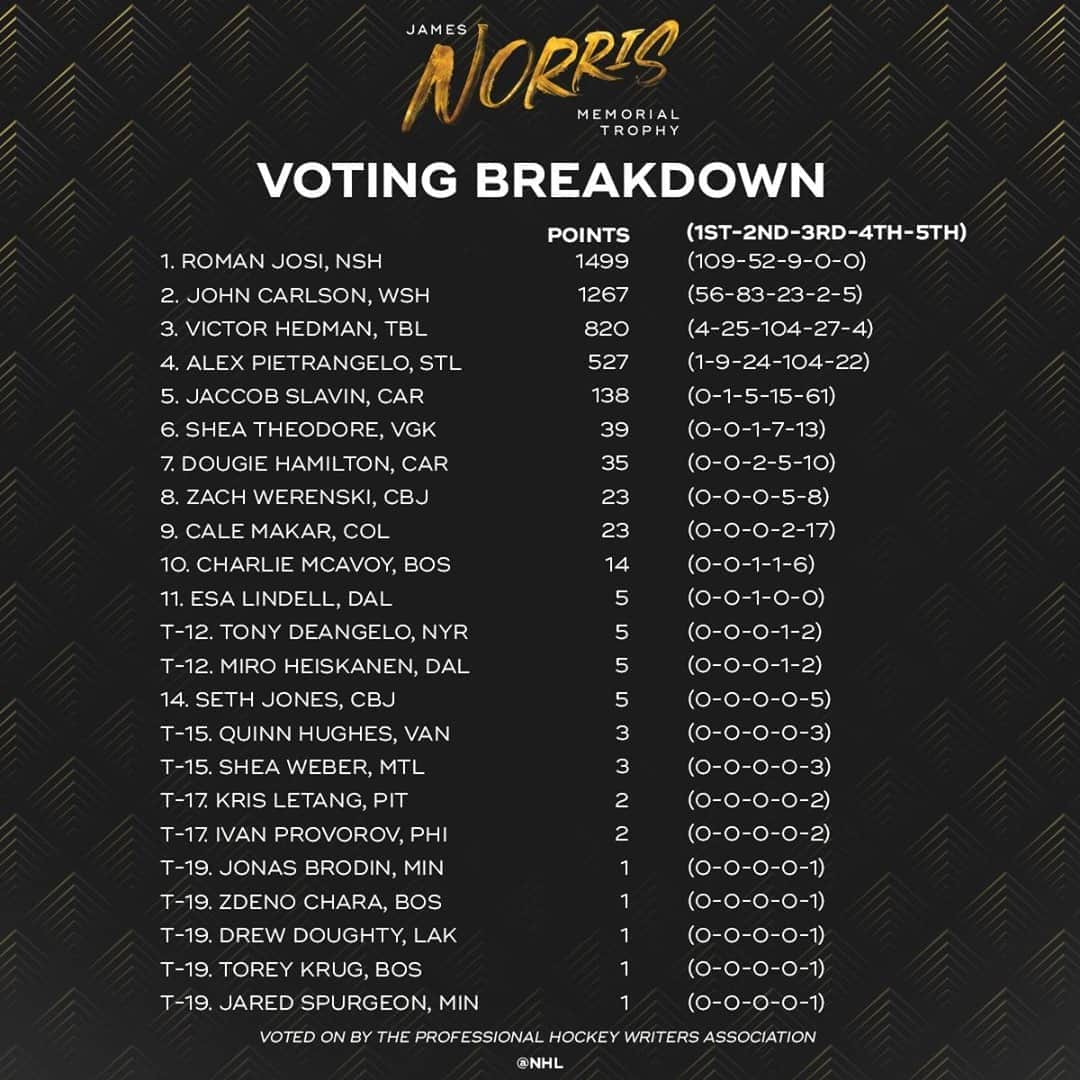 JAMES NORRIS MEMORIAL TROPHY

VOTING BREAKDOWN

| | POINTS | (1ST-2ND-3RD-4TH-5TH) |
|---|---|---|
| 1. ROMAN JOSI, NSH | 1499 | (109-52-9-0-0) |
| 2. JOHN CARLSON, WSH | 1267 | (56-83-23-2-5) |
| 3. VICTOR HEDMAN, TBL | 820 | (4-25-104-27-4) |
| 4. ALEX PIETRANGELO, STL | 527 | (1-9-24-104-22) |
| 5. JACCOB SLAVIN, CAR | 138 | (0-1-5-15-61) |
| 6. SHEA THEODORE, VGK | 39 | (0-0-1-7-13) |
| 7. DOUGIE HAMILTON, CAR | 35 | (0-0-2-5-10) |
| 8. ZACH WERENSKI, CBJ | 23 | (0-0-0-5-8) |
| 9. CALE MAKAR, COL | 23 | (0-0-0-2-17) |
| 10. CHARLIE MCAVOY, BOS | 14 | (0-0-1-1-6) |
| 11. ESA LINDELL, DAL | 5 | (0-0-1-0-0) |
| T-12. TONY DEANGELO, NYR | 5 | (0-0-0-1-2) |
| T-12. MIRO HEISKANEN, DAL | 5 | (0-0-0-1-2) |
| 14. SETH JONES, CBJ | 5 | (0-0-0-0-5) |
| T-15. QUINN HUGHES, VAN | 3 | (0-0-0-0-3) |
| T-15. SHEA WEBER, MTL | 3 | (0-0-0-0-3) |
| T-17. KRIS LETANG, PIT | 2 | (0-0-0-0-2) |
| T-17. IVAN PROVOROV, PHI | 2 | (0-0-0-0-2) |
| T-19. JONAS BRODIN, MIN | 1 | (0-0-0-0-1) |
| T-19. ZDENO CHARA, BOS | 1 | (0-0-0-0-1) |
| T-19. DREW DOUGHTY, LAK | 1 | (0-0-0-0-1) |
| T-19. TOREY KRUG, BOS | 1 | (0-0-0-0-1) |
| T-19. JARED SPURGEON, MIN | 1 | (0-0-0-0-1) |

VOTED ON BY THE PROFESSIONAL HOCKEY WRITERS ASSOCIATION

@NHL